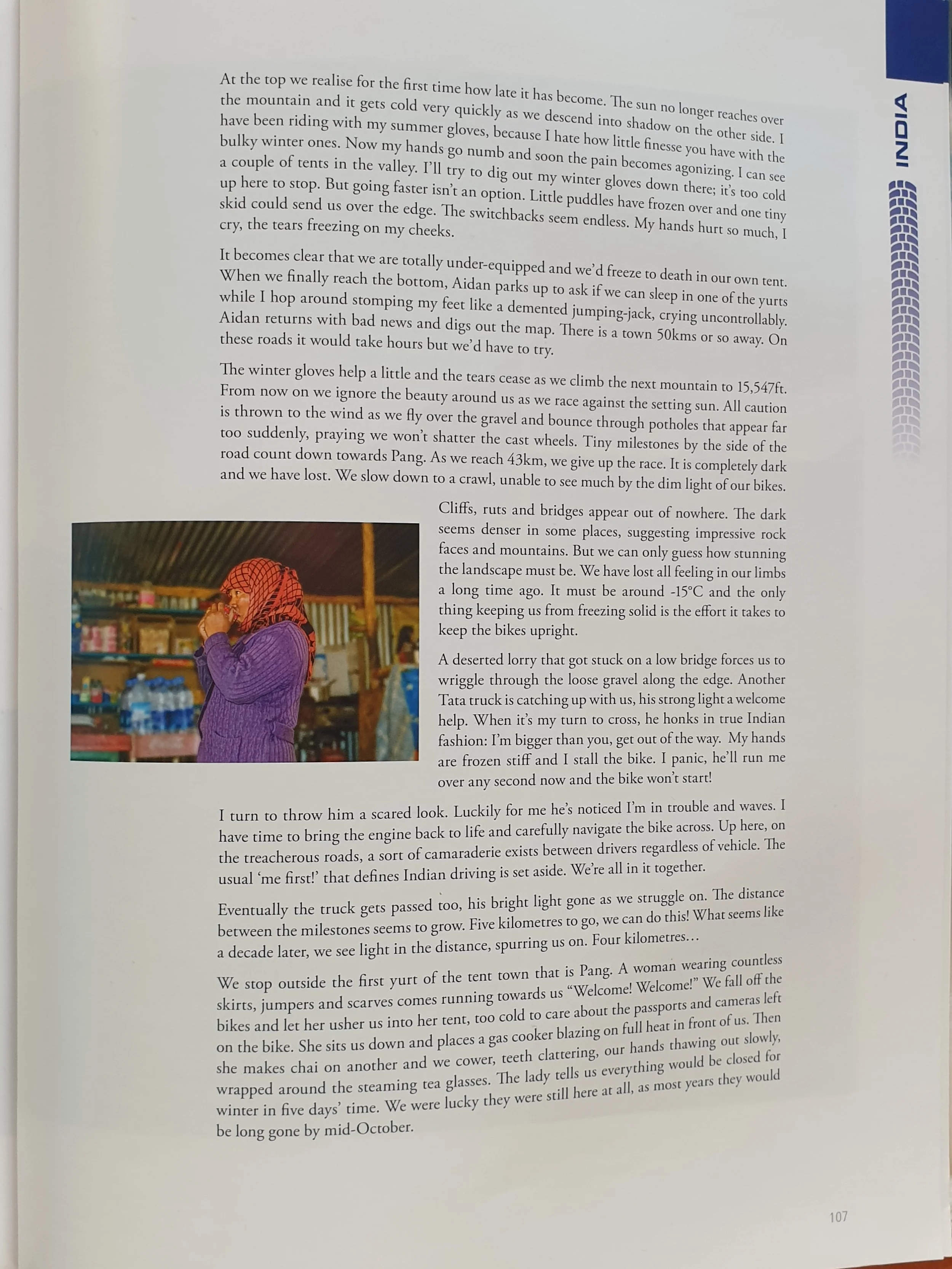 INDIA

At the top we realise for the first time how late it has become. The sun no longer reaches over the mountain and it gets cold very quickly as we descend into shadow on the other side. I have been riding with my summer gloves, because I hate how little finesse you have with the bulky winter ones. Now my hands go numb and soon the pain becomes agonizing. I can see a couple of tents in the valley. I'll try to dig out my winter gloves down there; it's too cold up here to stop. But going faster isn't an option. Little puddles have frozen over and one tiny skid could send us over the edge. The switchbacks seem endless. My hands hurt so much, I cry, the tears freezing on my cheeks.

It becomes clear that we are totally under-equipped and we'd freeze to death in our own tent. When we finally reach the bottom, Aidan parks up to ask if we can sleep in one of the yurts while I hop around stomping my feet like a demented jumping-jack, crying uncontrollably. Aidan returns with bad news and digs out the map. There is a town 50kms or so away. On these roads it would take hours but we'd have to try.

The winter gloves help a little and the tears cease as we climb the next mountain to 15,547ft. From now on we ignore the beauty around us as we race against the setting sun. All caution is thrown to the wind as we fly over the gravel and bounce through potholes that appear far too suddenly, praying we won't shatter the cast wheels. Tiny milestones by the side of the road count down towards Pang. As we reach 43km, we give up the race. It is completely dark and we have lost. We slow down to a crawl, unable to see much by the dim light of our bikes.

Cliffs, ruts and bridges appear out of nowhere. The dark seems denser in some places, suggesting impressive rock faces and mountains. But we can only guess how stunning the landscape must be. We have lost all feeling in our limbs a long time ago. It must be around -15°C and the only thing keeping us from freezing solid is the effort it takes to keep the bikes upright.

A deserted lorry that got stuck on a low bridge forces us to wriggle through the loose gravel along the edge. Another Tata truck is catching up with us, his strong light a welcome help. When it's my turn to cross, he honks in true Indian fashion: I'm bigger than you, get out of the way. My hands are frozen stiff and I stall the bike. I panic, he'll run me over any second now and the bike won't start!

I turn to throw him a scared look. Luckily for me he's noticed I'm in trouble and waves. I have time to bring the engine back to life and carefully navigate the bike across. Up here, on the treacherous roads, a sort of camaraderie exists between drivers regardless of vehicle. The usual 'me first!' that defines Indian driving is set aside. We're all in it together.

Eventually the truck gets passed too, his bright light gone as we struggle on. The distance between the milestones seems to grow. Five kilometres to go, we can do this! What seems like a decade later, we see light in the distance, spurring us on. Four kilometres…

We stop outside the first yurt of the tent town that is Pang. A woman wearing countless skirts, jumpers and scarves comes running towards us "Welcome! Welcome!" We fall off the bikes and let her usher us into her tent, too cold to care about the passports and cameras left on the bike. She sits us down and places a gas cooker blazing on full heat in front of us. Then she makes chai on another and we cower, teeth clattering, our hands thawing out slowly, wrapped around the steaming tea glasses. The lady tells us everything would be closed for winter in five days' time. We were lucky they were still here at all, as most years they would be long gone by mid-October.

107